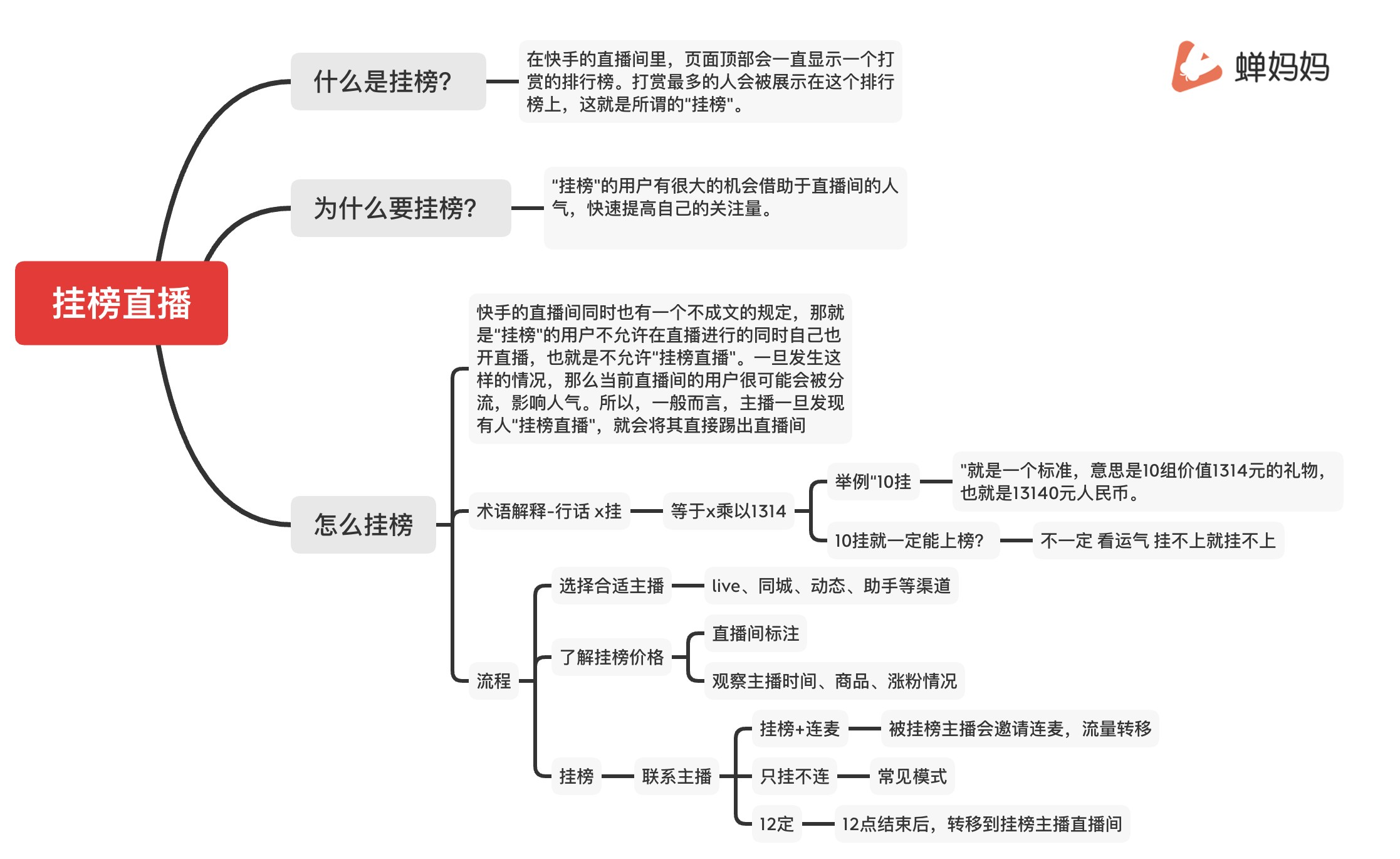 蝉妈妈

挂榜直播

什么是挂榜?

在快手的直播间里，页面顶部会一直显示一个打赏的排行榜。打赏最多的人会被展示在这个排行榜上，这就是所谓的"挂榜"。

为什么要挂榜?

"挂榜"的用户有很大的机会借助于直播间的人气，快速提高自己的关注量。

怎么挂榜

快手的直播间同时也有一个不成文的规定，那就是"挂榜"的用户不允许在直播进行的同时自己也开直播，也就是不允许"挂榜直播"。一旦发生这样的情况，那么当前直播间的用户很可能会被分流，影响人气。所以，一般而言，主播一旦发现有人"挂榜直播"，就会将其直接踢出直播间

术语解释-行话 x挂

等于x乘以1314

举例"10挂

"就是一个标准，意思是10组价值1314元的礼物，也就是13140元人民币。

10挂就一定能上榜?

不一定 看运气 挂不上就挂不上

流程

选择合适主播

live、同城、动态、助手等渠道

了解挂榜价格

直播间标注

观察主播时间、商品、涨粉情况

挂榜

联系主播

挂榜+连麦

被挂榜主播会邀请连麦，流量转移

只挂不连

常见模式

12定

12点结束后，转移到挂榜主播直播间